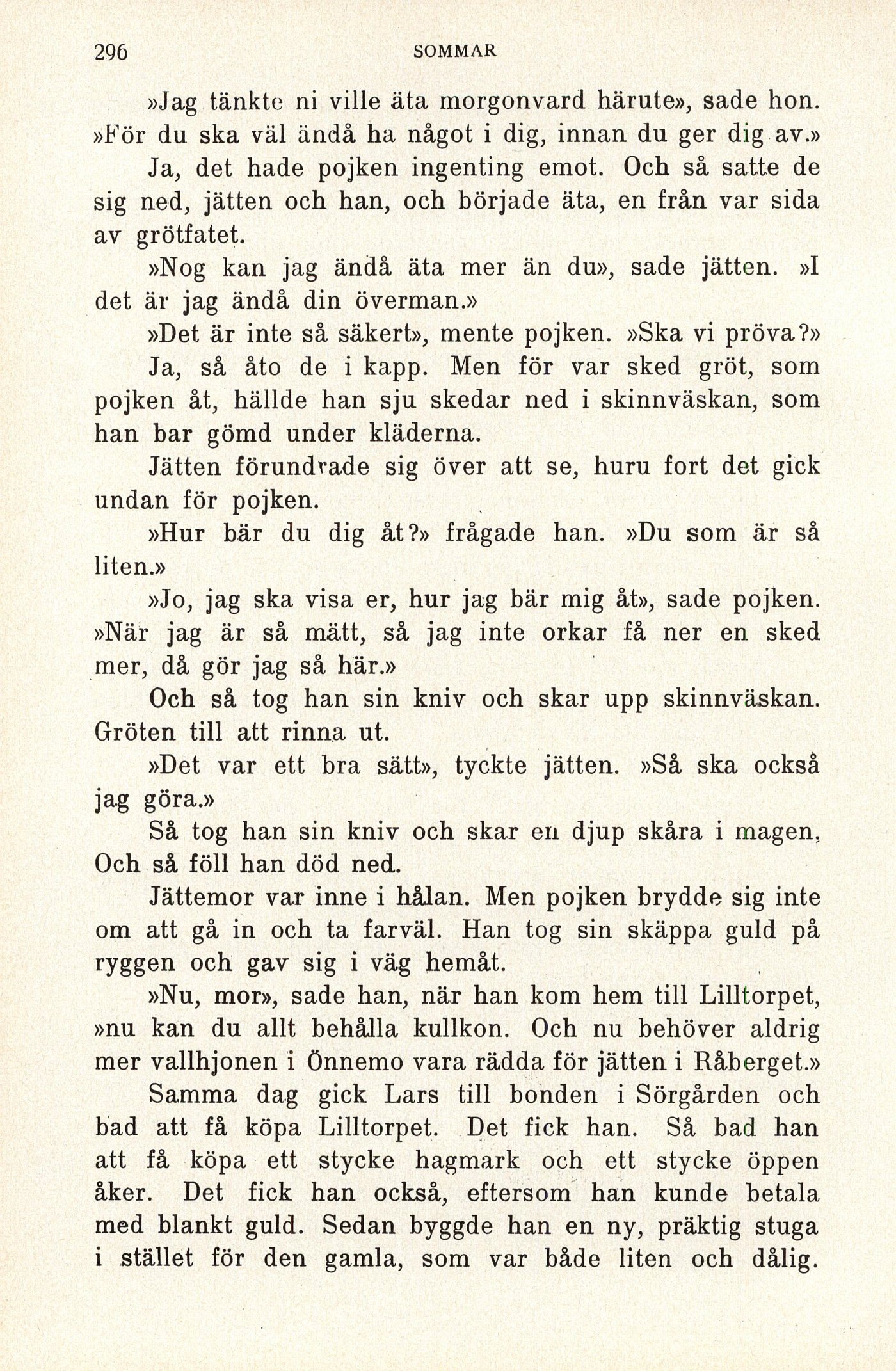 296 SOMMAR

»Jag tänkte ni ville äta morgonvard härute», sade hon. »För du ska väl ändå ha något i dig, innan du ger dig av.»

Ja, det hade pojken ingenting emot. Och så satte de sig ned, jätten och han, och började äta, en från var sida av grötfatet.

»Nog kan jag ändå äta mer än du», sade jätten. »I det är jag ändå din överman.»

»Det är inte så säkert», mente pojken. »Ska vi pröva?»

Ja, så åto de i kapp. Men för var sked gröt, som pojken åt, hällde han sju skedar ned i skinnväskan, som han bar gömd under kläderna.

Jätten förundrade sig över att se, huru fort det gick undan för pojken.

»Hur bär du dig åt?» frågade han. »Du som är så liten.»

»Jo, jag ska visa er, hur jag bär mig åt», sade pojken. »När jag är så mätt, så jag inte orkar få ner en sked mer, då gör jag så här.»

Och så tog han sin kniv och skar upp skinnväskan. Gröten till att rinna ut.

»Det var ett bra sätt», tyckte jätten. »Så ska också jag göra.»

Så tog han sin kniv och skar en djup skåra i magen. Och så föll han död ned.

Jättemor var inne i hålan. Men pojken brydde sig inte om att gå in och ta farväl. Han tog sin skäppa guld på ryggen och gav sig i väg hemåt.

»Nu, mor», sade han, när han kom hem till Lilltorpet, »nu kan du allt behålla kullkon. Och nu behöver aldrig mer vallhjonen i Önnemo vara rädda för jätten i Råberget.»

Samma dag gick Lars till bonden i Sörgården och bad att få köpa Lilltorpet. Det fick han. Så bad han att få köpa ett stycke hagmark och ett stycke öppen åker. Det fick han också, eftersom han kunde betala med blankt guld. Sedan byggde han en ny, präktig stuga i stället för den gamla, som var både liten och dålig.